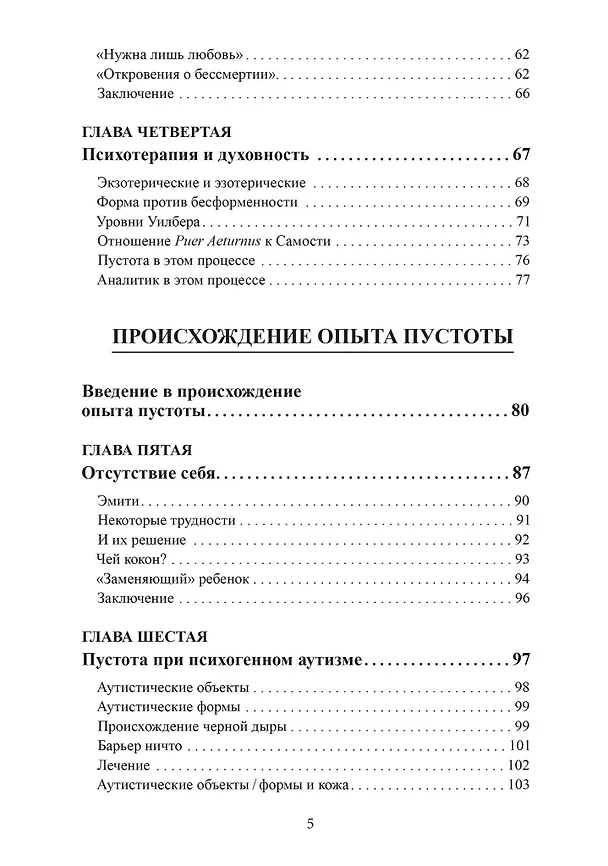 «Нужна лишь любовь» 62
«Откровения о бессмертии» 62
Заключение 66

ГЛАВА ЧЕТВЕРТАЯ
Психотерапия и духовность 67

Экзотерические и эзотерические 68
Форма против бесформенности 69
Уровни Уилбера 71
Отношение Puer Aeturnus к Самости 73
Пустота в этом процессе 76
Аналитик в этом процессе 77

ПРОИСХОЖДЕНИЕ ОПЫТА ПУСТОТЫ

Введение в происхождение опыта пустоты 80

ГЛАВА ПЯТАЯ
Отсутствие себя 87

Эмити 90
Некоторые трудности 91
И их решение 92
Чей кокон? 93
«Заменяющий» ребенок 94
Заключение 96

ГЛАВА ШЕСТАЯ
Пустота при психогенном аутизме 97

Аутистические объекты 98
Аутистические формы 99
Происхождение черной дыры 99
Барьер ничто 101
Лечение 102
Аутистические объекты / формы и кожа 103

5